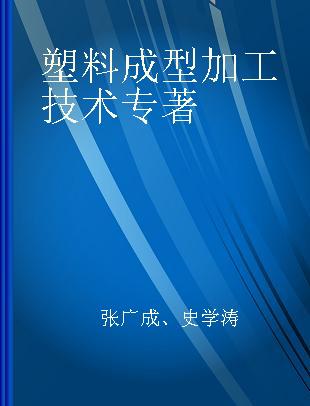 塑料成型加工技术专著

张广成、史学涛